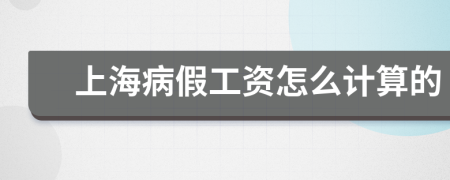 上海病假工资怎么计算的